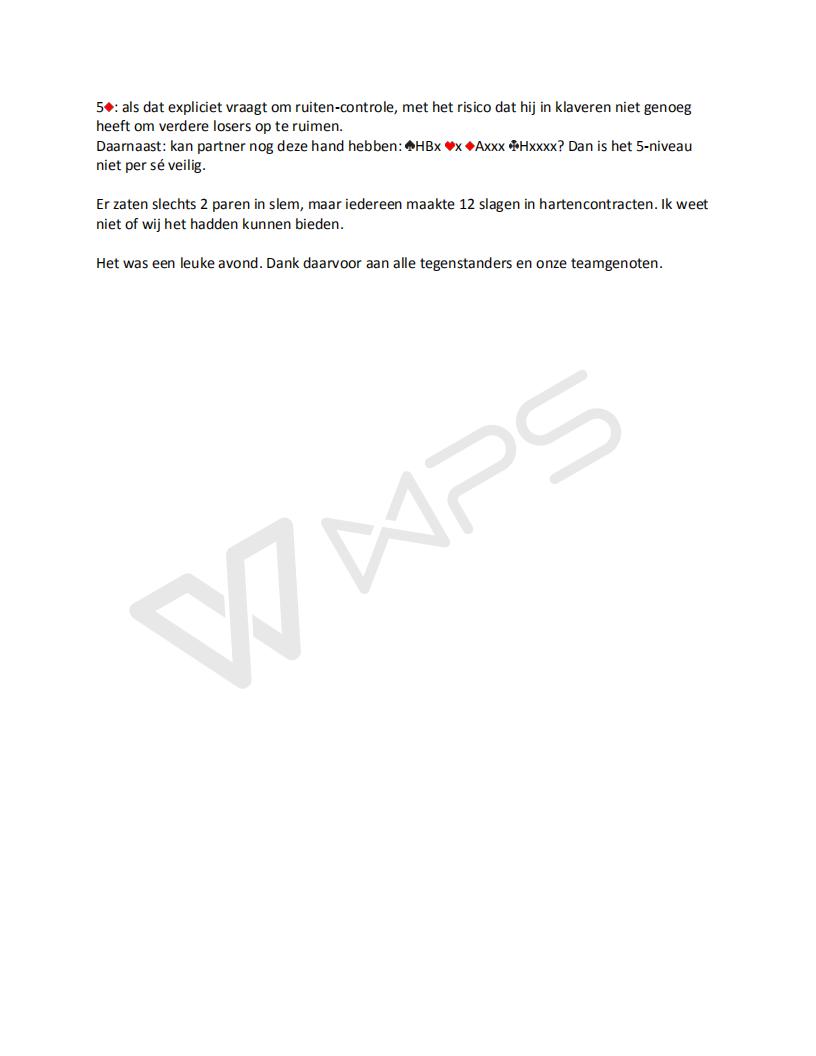 5♦: als dat expliciet vraagt om ruiten-controle, met het risico dat hij in klaveren niet genoeg heeft om verdere losers op te ruimen.
Daarnaast: kan partner nog deze hand hebben: ♠HBx ♥x ♦Axxx ♣Hxxxx? Dan is het 5-niveau niet per sé veilig.

Er zaten slechts 2 paren in slem, maar iedereen maakte 12 slagen in hartencontracten. Ik weet niet of wij het hadden kunnen bieden.

Het was een leuke avond. Dank daarvoor aan alle tegenstanders en onze teamgenoten.

WPS